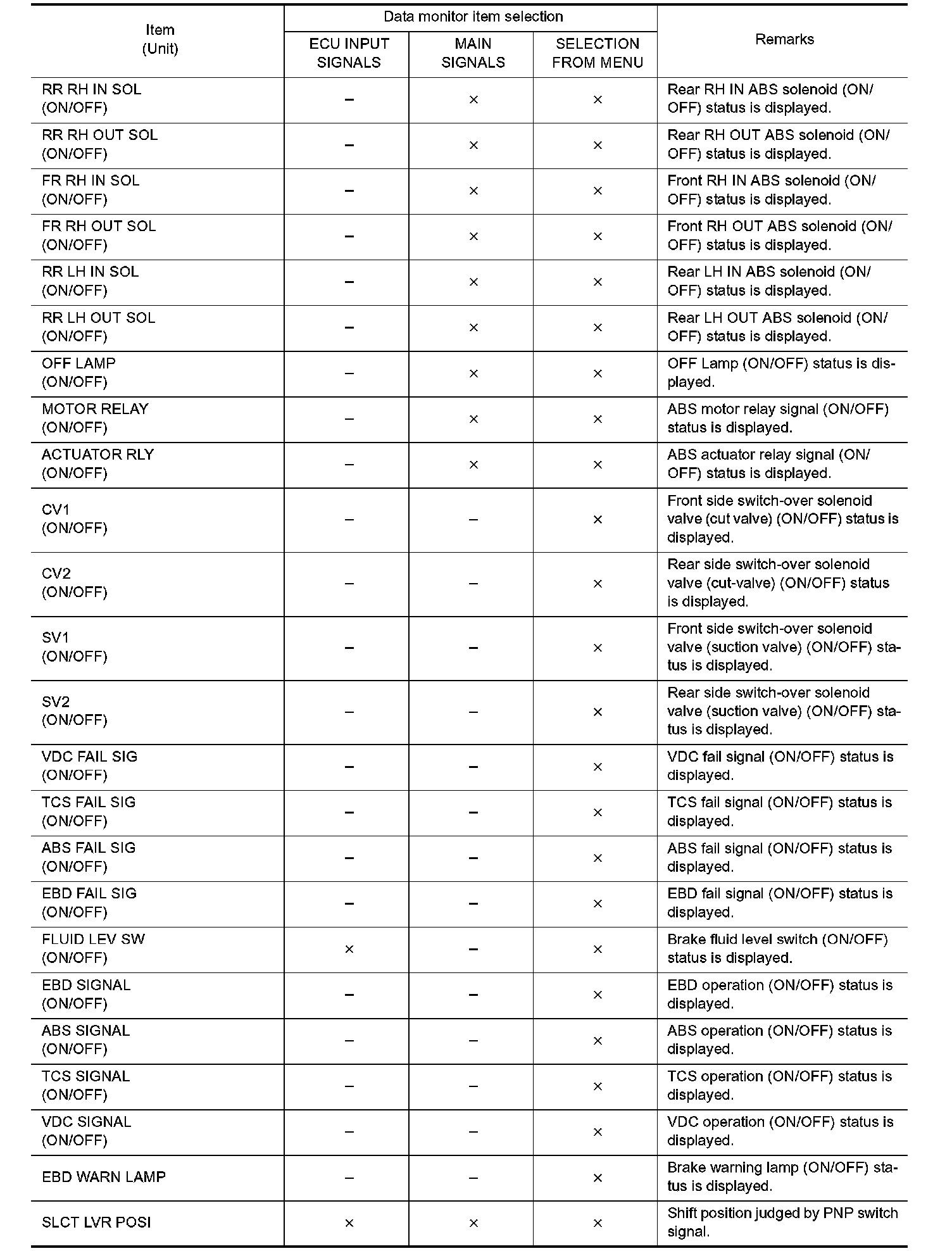 | Item (Unit) | Data monitor item selection: ECU INPUT SIGNALS | Data monitor item selection: MAIN SIGNALS | Data monitor item selection: SELECTION FROM MENU | Remarks |
|---|---|---|---|---|
| RR RH IN SOL (ON/OFF) | – | × | × | Rear RH IN ABS solenoid (ON/OFF) status is displayed. |
| RR RH OUT SOL (ON/OFF) | – | × | × | Rear RH OUT ABS solenoid (ON/OFF) status is displayed. |
| FR RH IN SOL (ON/OFF) | – | × | × | Front RH IN ABS solenoid (ON/OFF) status is displayed. |
| FR RH OUT SOL (ON/OFF) | – | × | × | Front RH OUT ABS solenoid (ON/OFF) status is displayed. |
| RR LH IN SOL (ON/OFF) | – | × | × | Rear LH IN ABS solenoid (ON/OFF) status is displayed. |
| RR LH OUT SOL (ON/OFF) | – | × | × | Rear LH OUT ABS solenoid (ON/OFF) status is displayed. |
| OFF LAMP (ON/OFF) | – | × | × | OFF Lamp (ON/OFF) status is displayed. |
| MOTOR RELAY (ON/OFF) | – | × | × | ABS motor relay signal (ON/OFF) status is displayed. |
| ACTUATOR RLY (ON/OFF) | – | × | × | ABS actuator relay signal (ON/OFF) status is displayed. |
| CV1 (ON/OFF) | – | – | × | Front side switch-over solenoid valve (cut valve) (ON/OFF) status is displayed. |
| CV2 (ON/OFF) | – | – | × | Rear side switch-over solenoid valve (cut-valve) (ON/OFF) status is displayed. |
| SV1 (ON/OFF) | – | – | × | Front side switch-over solenoid valve (suction valve) (ON/OFF) status is displayed. |
| SV2 (ON/OFF) | – | – | × | Rear side switch-over solenoid valve (suction valve) (ON/OFF) status is displayed. |
| VDC FAIL SIG (ON/OFF) | – | – | × | VDC fail signal (ON/OFF) status is displayed. |
| TCS FAIL SIG (ON/OFF) | – | – | × | TCS fail signal (ON/OFF) status is displayed. |
| ABS FAIL SIG (ON/OFF) | – | – | × | ABS fail signal (ON/OFF) status is displayed. |
| EBD FAIL SIG (ON/OFF) | – | – | × | EBD fail signal (ON/OFF) status is displayed. |
| FLUID LEV SW (ON/OFF) | × | – | × | Brake fluid level switch (ON/OFF) status is displayed. |
| EBD SIGNAL (ON/OFF) | – | – | × | EBD operation (ON/OFF) status is displayed. |
| ABS SIGNAL (ON/OFF) | – | – | × | ABS operation (ON/OFF) status is displayed. |
| TCS SIGNAL (ON/OFF) | – | – | × | TCS operation (ON/OFF) status is displayed. |
| VDC SIGNAL (ON/OFF) | – | – | × | VDC operation (ON/OFF) status is displayed. |
| EBD WARN LAMP | – | – | × | Brake warning lamp (ON/OFF) status is displayed. |
| SLCT LVR POSI | × | × | × | Shift position judged by PNP switch signal. |